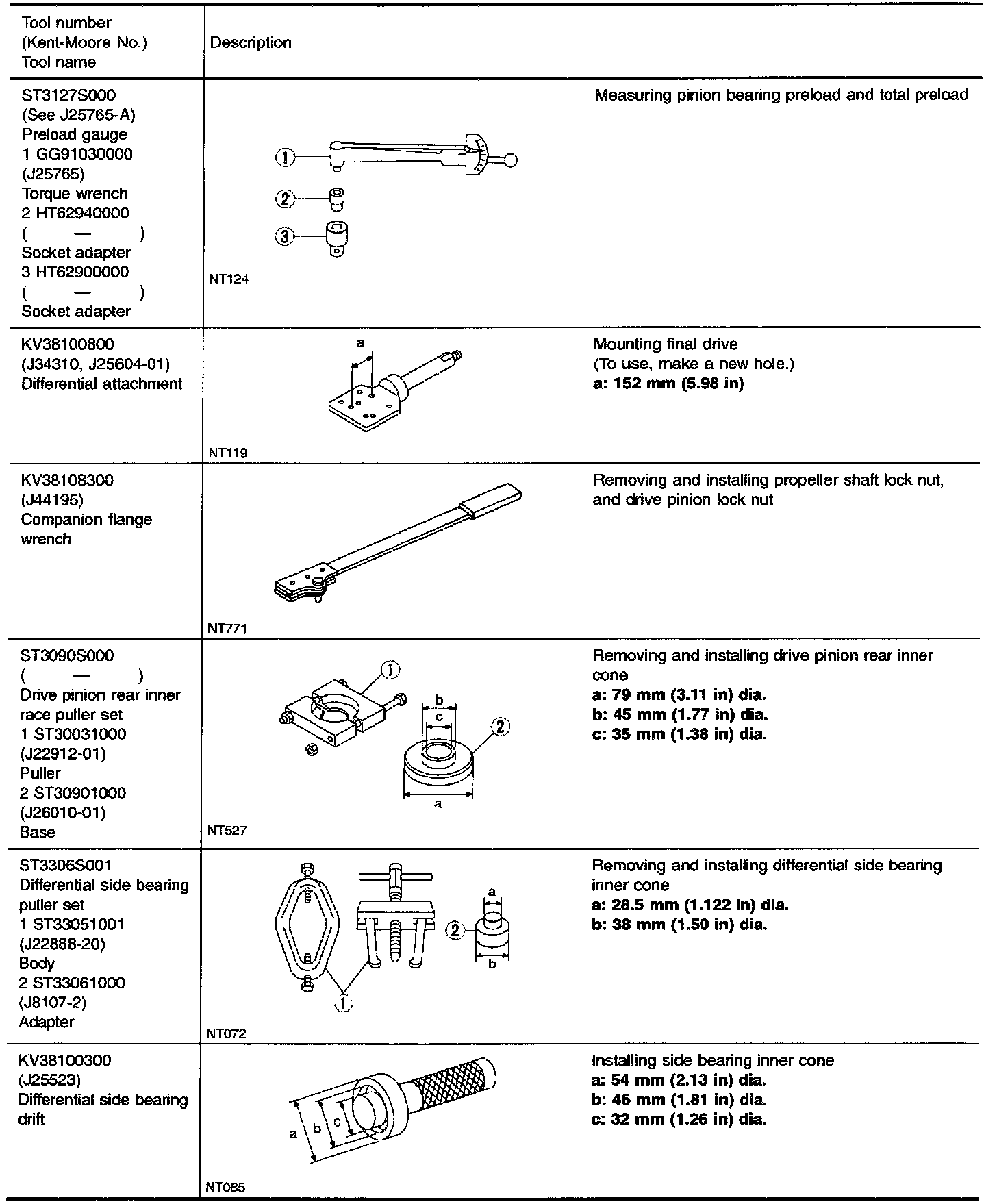 | Tool number (Kent-Moore No.) Tool name | Description |
|---|---|
| ST3127S000 (See J25765-A) Preload gauge 1 GG91030000 (J25765) Torque wrench 2 HT62940000 ( — ) Socket adapter 3 HT62900000 ( — ) Socket adapter | ① ② ③ NT124 Measuring pinion bearing preload and total preload |
| KV38100800 (J34310, J25604-01) Differential attachment | a NT119 Mounting final drive (To use, make a new hole.) **a: 152 mm (5.98 in)** |
| KV38108300 (J44195) Companion flange wrench | NT771 Removing and installing propeller shaft lock nut, and drive pinion lock nut |
| ST3090S000 ( — ) Drive pinion rear inner race puller set 1 ST30031000 (J22912-01) Puller 2 ST30901000 (J26010-01) Base | ① b c ② a NT527 Removing and installing drive pinion rear inner cone **a: 79 mm (3.11 in) dia.** **b: 45 mm (1.77 in) dia.** **c: 35 mm (1.38 in) dia.** |
| ST3306S001 Differential side bearing puller set 1 ST33051001 (J22888-20) Body 2 ST33061000 (J8107-2) Adapter | a ② b ① NT072 Removing and installing differential side bearing inner cone **a: 28.5 mm (1.122 in) dia.** **b: 38 mm (1.50 in) dia.** |
| KV38100300 (J25523) Differential side bearing drift | a b c NT085 Installing side bearing inner cone **a: 54 mm (2.13 in) dia.** **b: 46 mm (1.81 in) dia.** **c: 32 mm (1.26 in) dia.** |